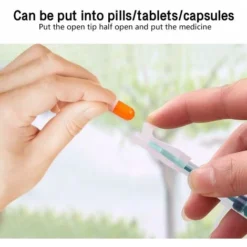 Can be put into pills/tablets/capsules
Put the open tip half open and put the medicine